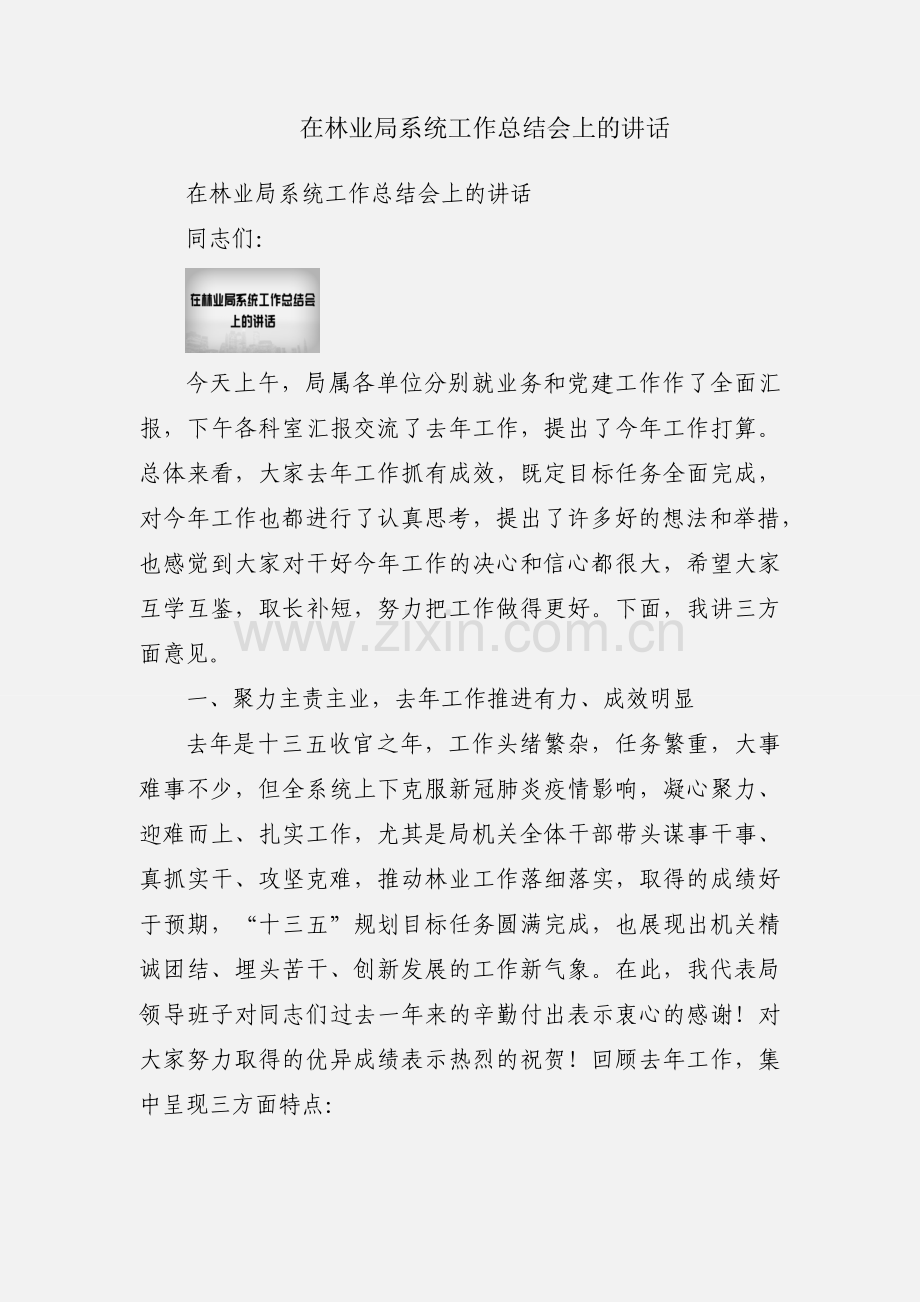 在林业局系统工作总结会上的讲话

在林业局系统工作总结会上的讲话

同志们:

在林业局系统工作总结会上的讲话

今天上午，局属各单位分别就业务和党建工作作了全面汇报，下午各科室汇报交流了去年工作，提出了今年工作打算。总体来看，大家去年工作抓有成效，既定目标任务全面完成，对今年工作也都进行了认真思考，提出了许多好的想法和举措，也感觉到大家对干好今年工作的决心和信心都很大，希望大家互学互鉴，取长补短，努力把工作做得更好。下面，我讲三方面意见。

www.zixin.com.cn

一、聚力主责主业，去年工作推进有力、成效明显

去年是十三五收官之年，工作头绪繁杂，任务繁重，大事难事不少，但全系统上下克服新冠肺炎疫情影响，凝心聚力、迎难而上、扎实工作，尤其是局机关全体干部带头谋事干事、真抓实干、攻坚克难，推动林业工作落细落实，取得的成绩好于预期，“十三五”规划目标任务圆满完成，也展现出机关精诚团结、埋头苦干、创新发展的工作新气象。在此，我代表局领导班子对同志们过去一年来的辛勤付出表示衷心的感谢！对大家努力取得的优异成绩表示热烈的祝贺！回顾去年工作，集中呈现三方面特点: